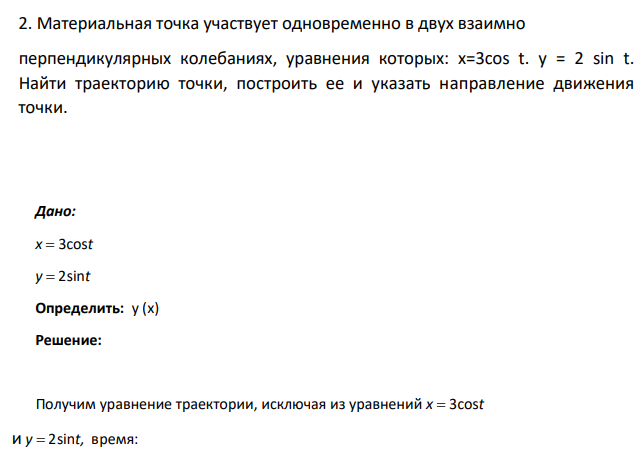 2. Материальная точка участвует одновременно в двух взаимно

перпендикулярных колебаниях, уравнения которых: x=3cos t. y = 2 sin t. Найти траекторию точки, построить ее и указать направление движения точки.

Дано:

$x = 3\cos t$

$y = 2\sin t$

Определить: y (x)

Решение:

Получим уравнение траектории, исключая из уравнений $x = 3\cos t$

и $y = 2\sin t$, время: